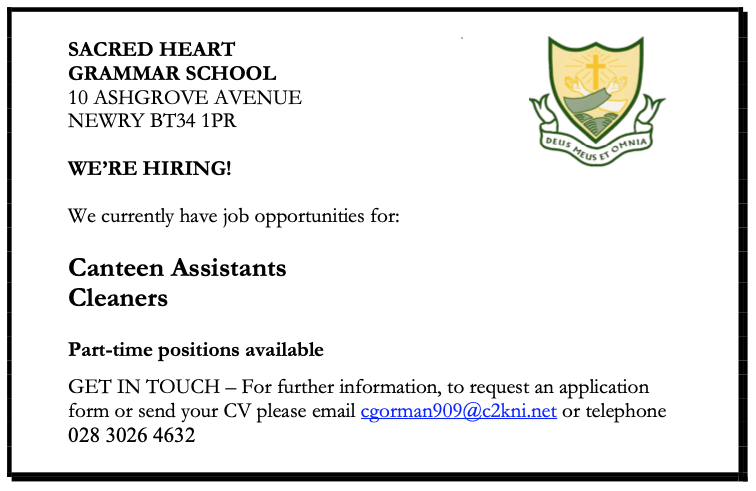 SACRED HEART
GRAMMAR SCHOOL
10 ASHGROVE AVENUE
NEWRY BT34 1PR

DEUS MEUS ET OMNIA

WE'RE HIRING!

We currently have job opportunities for:

Canteen Assistants
Cleaners

Part-time positions available

GET IN TOUCH – For further information, to request an application form or send your CV please email cgorman909@c2kni.net or telephone 028 3026 4632